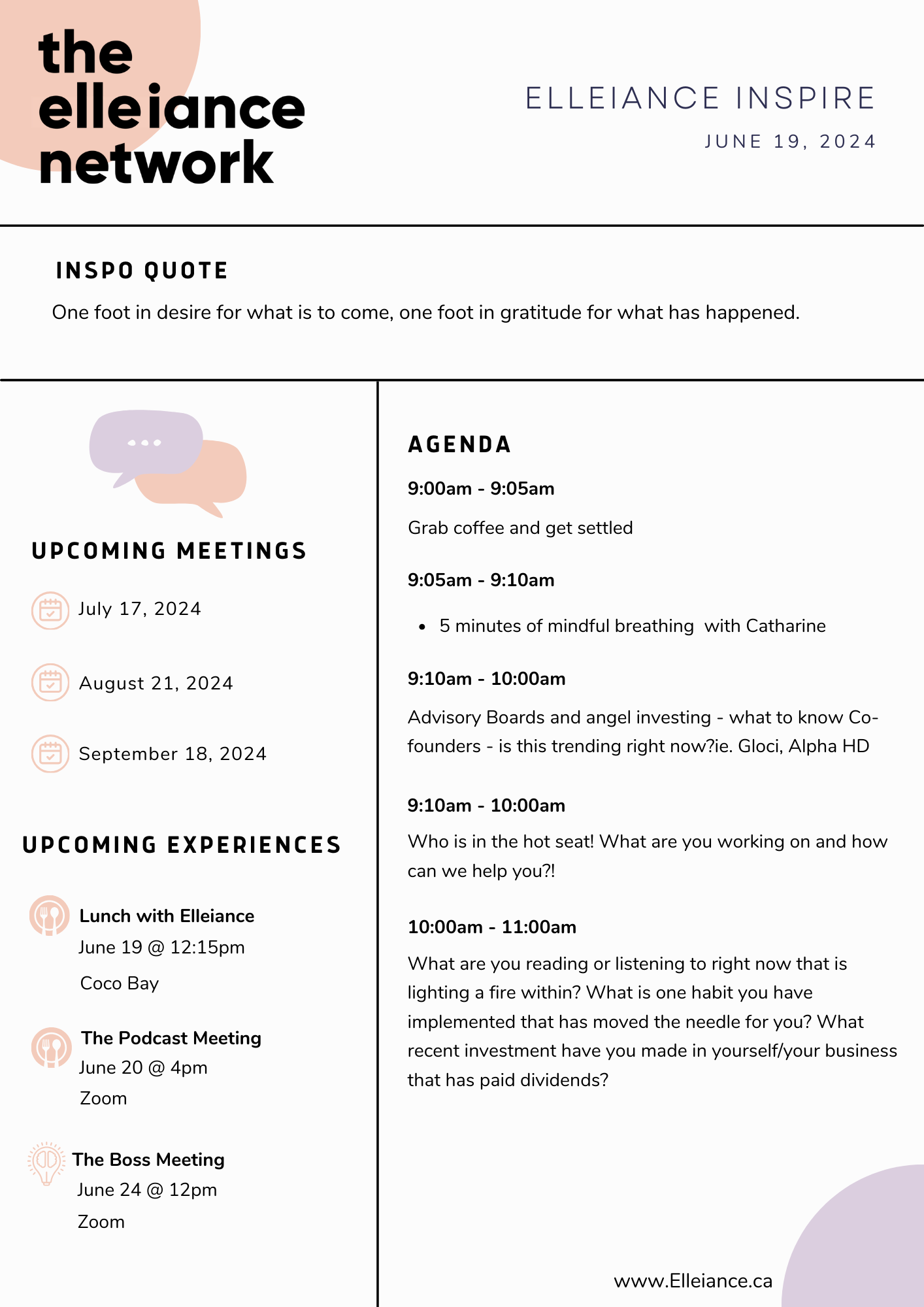 the elleiance network

ELLEIANCE INSPIRE

JUNE 19, 2024

INSPO QUOTE

One foot in desire for what is to come, one foot in gratitude for what has happened.

UPCOMING MEETINGS

July 17, 2024

August 21, 2024

September 18, 2024

UPCOMING EXPERIENCES

Lunch with Elleiance
June 19 @ 12:15pm
Coco Bay

The Podcast Meeting
June 20 @ 4pm
Zoom

The Boss Meeting
June 24 @ 12pm
Zoom

AGENDA

9:00am - 9:05am

Grab coffee and get settled

9:05am - 9:10am

• 5 minutes of mindful breathing with Catharine

9:10am - 10:00am

Advisory Boards and angel investing - what to know Co-founders - is this trending right now?ie. Gloci, Alpha HD

9:10am - 10:00am

Who is in the hot seat! What are you working on and how can we help you?!

10:00am - 11:00am

What are you reading or listening to right now that is lighting a fire within? What is one habit you have implemented that has moved the needle for you? What recent investment have you made in yourself/your business that has paid dividends?

www.Elleiance.ca